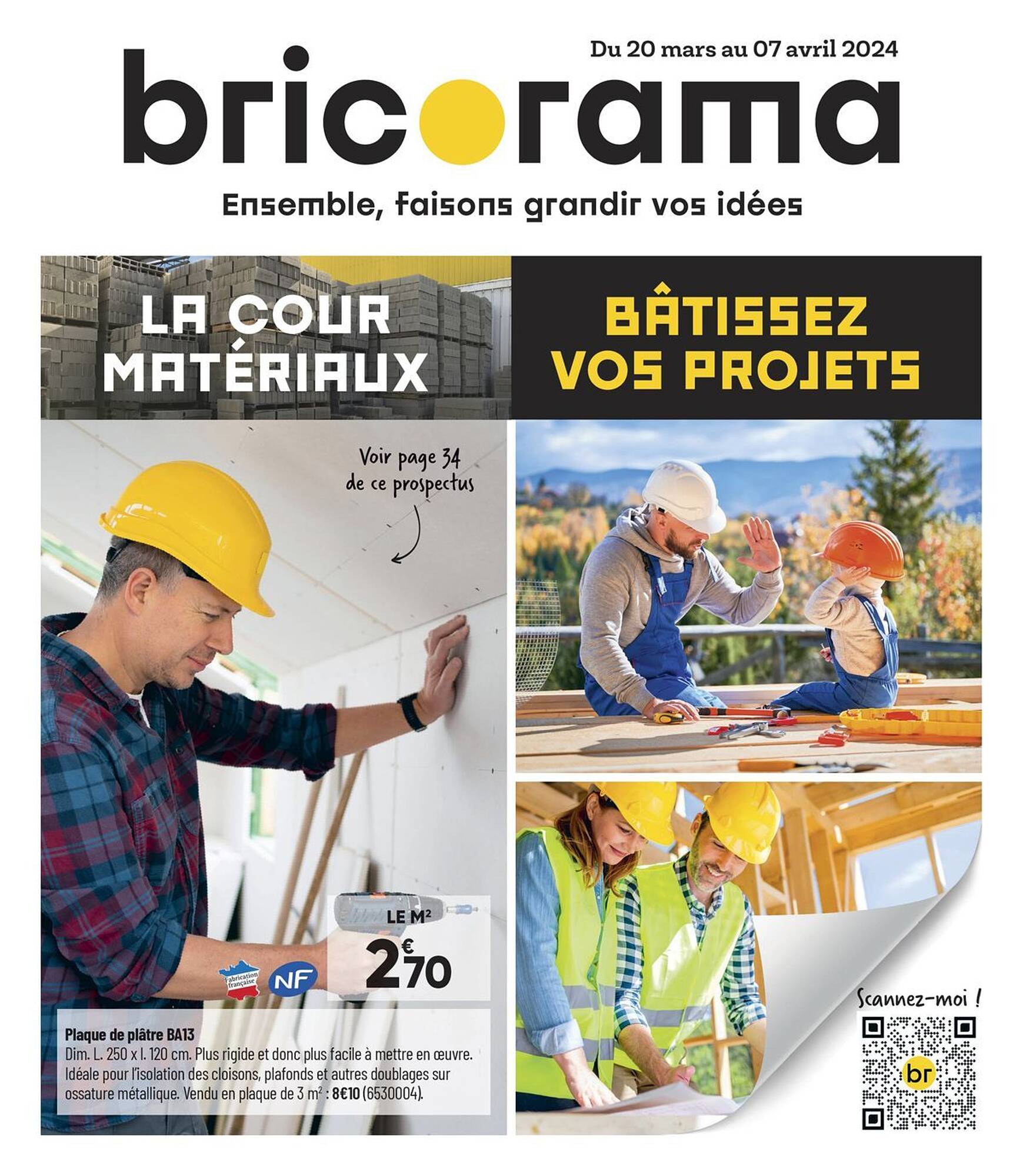 Du 20 mars au 07 avril 2024

bricorama

Ensemble, faisons grandir vos idées

LA COUR MATÉRIAUX

BÂTISSEZ VOS PROJETS

Voir page 34 de ce prospectus

LE M²

2€70

Fabrication française

NF

Plaque de plâtre BA13
Dim. L. 250 x l. 120 cm. Plus rigide et donc plus facile à mettre en œuvre. Idéale pour l'isolation des cloisons, plafonds et autres doublages sur ossature métallique. Vendu en plaque de 3 m² : 8€10 (6530004).

Scannez-moi !

br